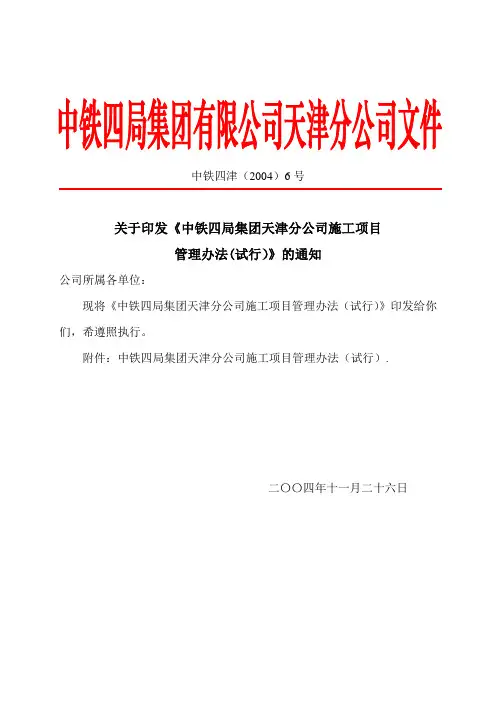 中铁四局集团有限公司天津分公司文件

中铁四津（2004）6 号

关于印发《中铁四局集团天津分公司施工项目管理办法(试行)》的通知

公司所属各单位：

现将《中铁四局集团天津分公司施工项目管理办法（试行)》印发给你们，希遵照执行。

附件：中铁四局集团天津分公司施工项目管理办法（试行）.

二〇〇四年十一月二十六日